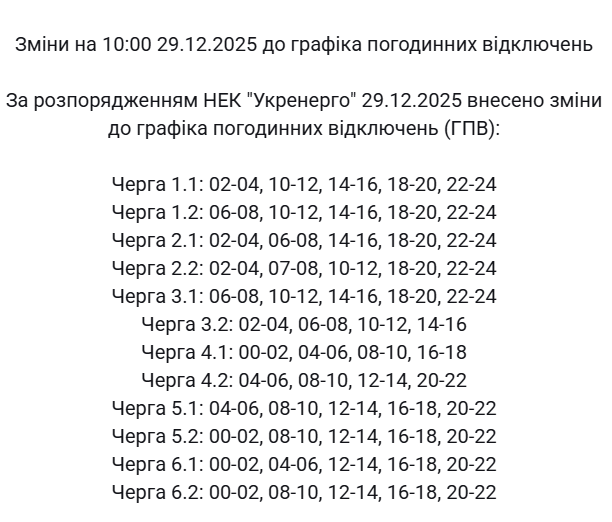 Зміни на 10:00 29.12.2025 до графіка погодинних відключень

За розпорядженням НЕК "Укренерго" 29.12.2025 внесено зміни до графіка погодинних відключень (ГПВ):

Черга 1.1: 02-04, 10-12, 14-16, 18-20, 22-24
Черга 1.2: 06-08, 10-12, 14-16, 18-20, 22-24
Черга 2.1: 02-04, 06-08, 14-16, 18-20, 22-24
Черга 2.2: 02-04, 07-08, 10-12, 18-20, 22-24
Черга 3.1: 06-08, 10-12, 14-16, 18-20, 22-24
Черга 3.2: 02-04, 06-08, 10-12, 14-16
Черга 4.1: 00-02, 04-06, 08-10, 16-18
Черга 4.2: 04-06, 08-10, 12-14, 20-22
Черга 5.1: 04-06, 08-10, 12-14, 16-18, 20-22
Черга 5.2: 00-02, 08-10, 12-14, 16-18, 20-22
Черга 6.1: 00-02, 04-06, 12-14, 16-18, 20-22
Черга 6.2: 00-02, 08-10, 12-14, 16-18, 20-22